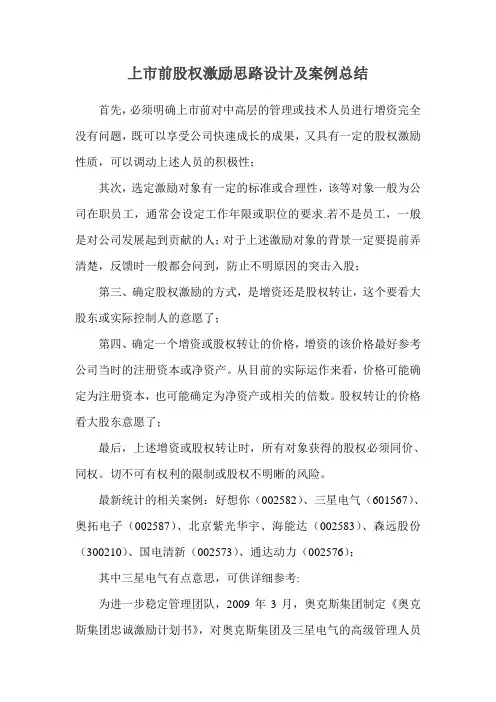 上市前股权激励思路设计及案例总结

首先，必须明确上市前对中高层的管理或技术人员进行增资完全没有问题，既可以享受公司快速成长的成果，又具有一定的股权激励性质，可以调动上述人员的积极性；

其次，选定激励对象有一定的标准或合理性，该等对象一般为公司在职员工，通常会设定工作年限或职位的要求.若不是员工，一般是对公司发展起到贡献的人；对于上述激励对象的背景一定要提前弄清楚，反馈时一般都会问到，防止不明原因的突击入股；

第三、确定股权激励的方式，是增资还是股权转让，这个要看大股东或实际控制人的意愿了；

第四、确定一个增资或股权转让的价格，增资的该价格最好参考公司当时的注册资本或净资产。从目前的实际运作来看，价格可能确定为注册资本，也可能确定为净资产或相关的倍数。股权转让的价格看大股东意愿了；

最后，上述增资或股权转让时，所有对象获得的股权必须同价、同权。切不可有权利的限制或股权不明晰的风险。

最新统计的相关案例：好想你（002582）、三星电气（601567）、奥拓电子（002587）、北京紫光华宇、海能达（002583）、森远股份（300210）、国电清新（002573）、通达动力（002576）；

其中三星电气有点意思，可供详细参考:

为进一步稳定管理团队，2009 年 3 月，奥克斯集团制定《奥克斯集团忠诚激励计划书》，对奥克斯集团及三星电气的高级管理人员